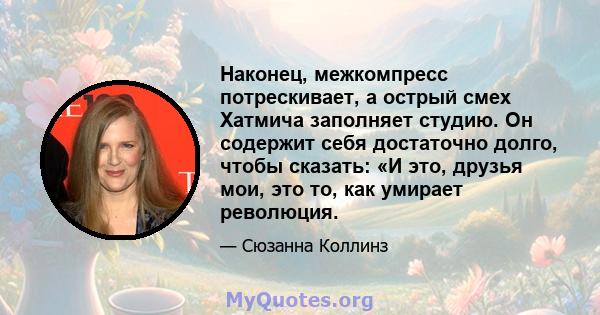 Наконец, межкомпресс потрескивает, а острый смех Хатмича заполняет студию. Он содержит себя достаточно долго, чтобы сказать: «И это, друзья мои, это то, как умирает революция.

— Сюзанна Коллинз

MyQuotes.org